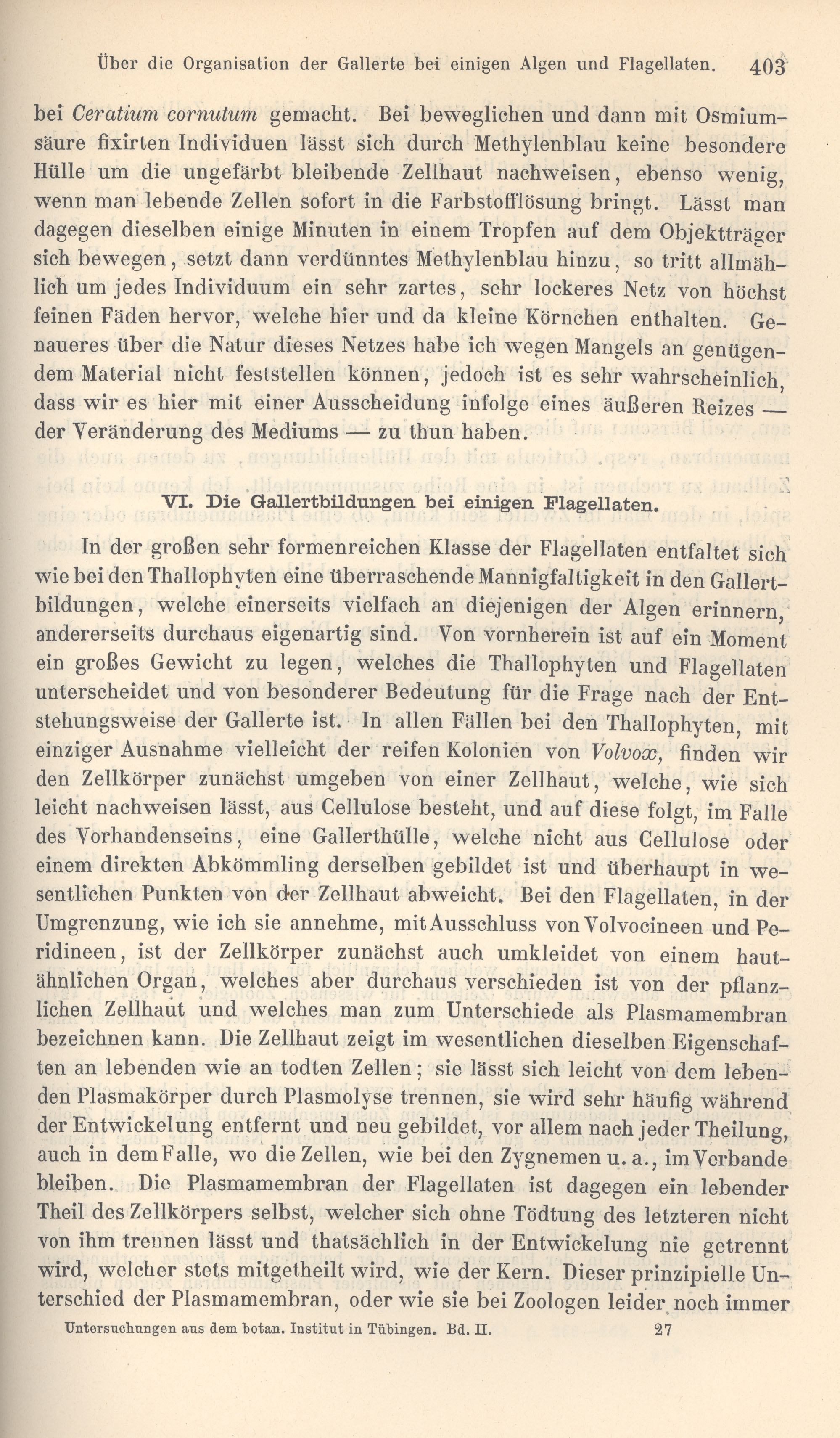 Über die Organisation der Gallerte bei einigen Algen und Flagellaten. 403

bei Ceratium cornutum gemacht. Bei beweglichen und dann mit Osmiumsäure fixirten Individuen lässt sich durch Methylenblau keine besondere Hülle um die ungefärbt bleibende Zellhaut nachweisen, ebenso wenig, wenn man lebende Zellen sofort in die Farbstofflösung bringt. Lässt man dagegen dieselben einige Minuten in einem Tropfen auf dem Objektträger sich bewegen, setzt dann verdünntes Methylenblau hinzu, so tritt allmählich um jedes Individuum ein sehr zartes, sehr lockeres Netz von höchst feinen Fäden hervor, welche hier und da kleine Körnchen enthalten. Genaueres über die Natur dieses Netzes habe ich wegen Mangels an genügendem Material nicht feststellen können, jedoch ist es sehr wahrscheinlich, dass wir es hier mit einer Ausscheidung infolge eines äußeren Reizes — der Veränderung des Mediums — zu thun haben.

VI. Die Gallertbildungen bei einigen Flagellaten.

In der großen sehr formenreichen Klasse der Flagellaten entfaltet sich wie bei den Thallophyten eine überraschende Mannigfaltigkeit in den Gallertbildungen, welche einerseits vielfach an diejenigen der Algen erinnern, andererseits durchaus eigenartig sind. Von vornherein ist auf ein Moment ein großes Gewicht zu legen, welches die Thallophyten und Flagellaten unterscheidet und von besonderer Bedeutung für die Frage nach der Entstehungsweise der Gallerte ist. In allen Fällen bei den Thallophyten, mit einziger Ausnahme vielleicht der reifen Kolonien von Volvox, finden wir den Zellkörper zunächst umgeben von einer Zellhaut, welche, wie sich leicht nachweisen lässt, aus Cellulose besteht, und auf diese folgt, im Falle des Vorhandenseins, eine Gallerthülle, welche nicht aus Cellulose oder einem direkten Abkömmling derselben gebildet ist und überhaupt in wesentlichen Punkten von der Zellhaut abweicht. Bei den Flagellaten, in der Umgrenzung, wie ich sie annehme, mit Ausschluss von Volvocineen und Peridineen, ist der Zellkörper zunächst auch umkleidet von einem hautähnlichen Organ, welches aber durchaus verschieden ist von der pflanzlichen Zellhaut und welches man zum Unterschiede als Plasmamembran bezeichnen kann. Die Zellhaut zeigt im wesentlichen dieselben Eigenschaften an lebenden wie an todten Zellen; sie lässt sich leicht von dem lebenden Plasmakörper durch Plasmolyse trennen, sie wird sehr häufig während der Entwickelung entfernt und neu gebildet, vor allem nach jeder Theilung, auch in dem Falle, wo die Zellen, wie bei den Zygnemen u. a., im Verbande bleiben. Die Plasmamembran der Flagellaten ist dagegen ein lebender Theil des Zellkörpers selbst, welcher sich ohne Tödtung des letzteren nicht von ihm trennen lässt und thatsächlich in der Entwickelung nie getrennt wird, welcher stets mitgetheilt wird, wie der Kern. Dieser prinzipielle Unterschied der Plasmamembran, oder wie sie bei Zoologen leider noch immer

Untersuchungen aus dem botan. Institut in Tübingen. Bd. II. 27